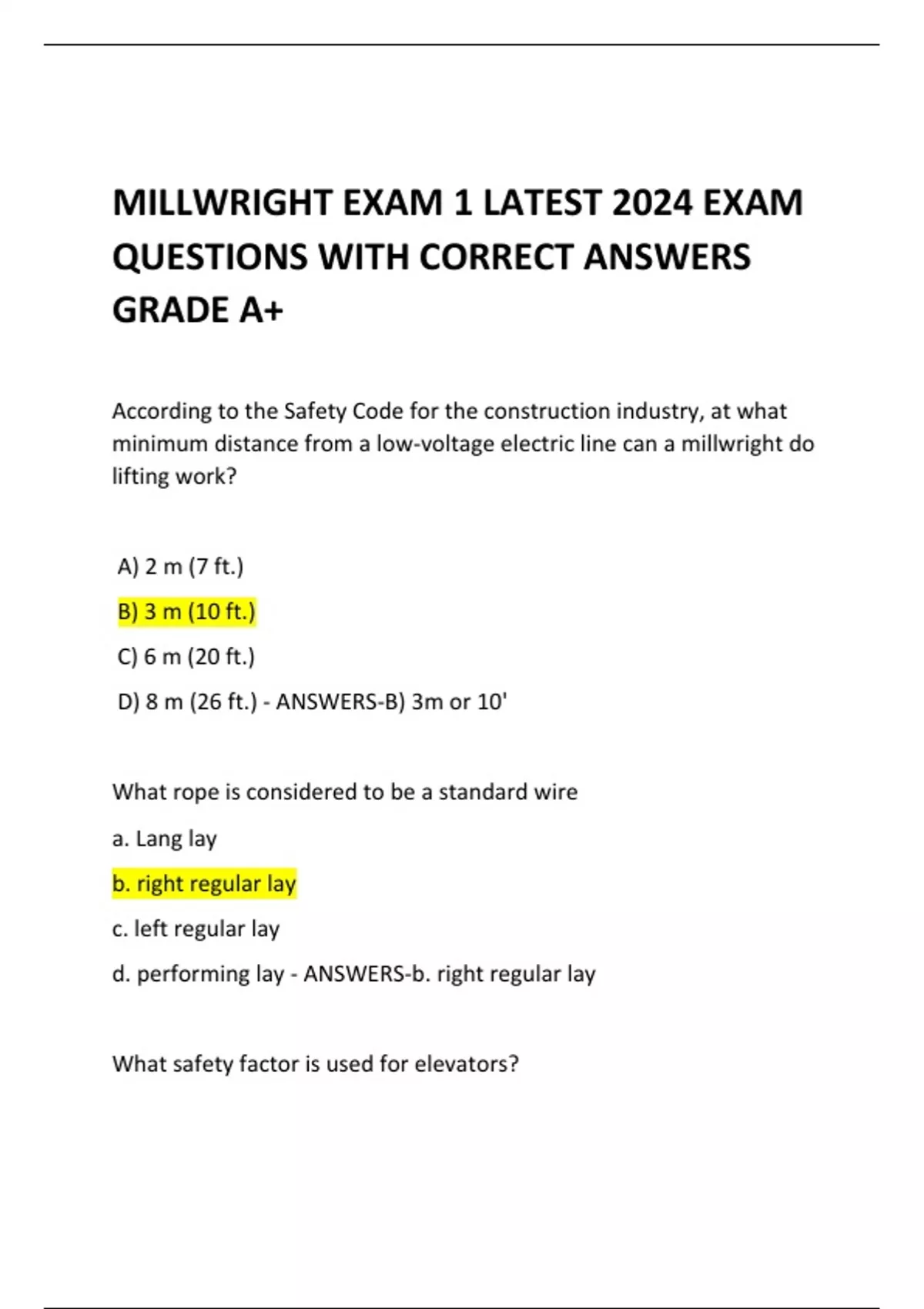 MILLWRIGHT EXAM 1 LATEST 2024 EXAM QUESTIONS WITH CORRECT ANSWERS GRADE A+

According to the Safety Code for the construction industry, at what minimum distance from a low-voltage electric line can a millwright do lifting work?

A) 2 m (7 ft.)

B) 3 m (10 ft.)

C) 6 m (20 ft.)

D) 8 m (26 ft.) - ANSWERS-B) 3m or 10'

What rope is considered to be a standard wire

a. Lang lay

b. right regular lay

c. left regular lay

d. performing lay - ANSWERS-b. right regular lay

What safety factor is used for elevators?